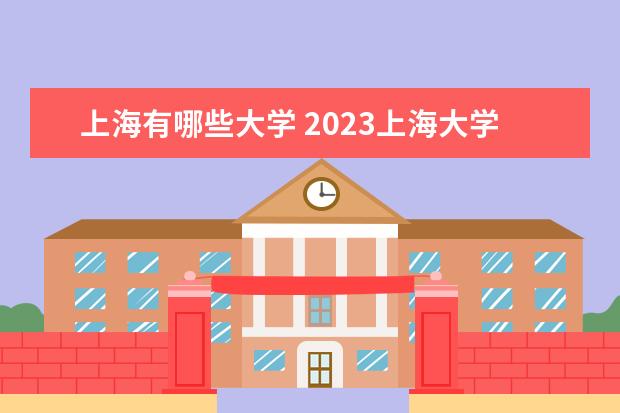 上海有哪些大学 2023上海大学